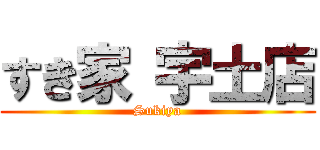 すき家 宇土店
Sukiya